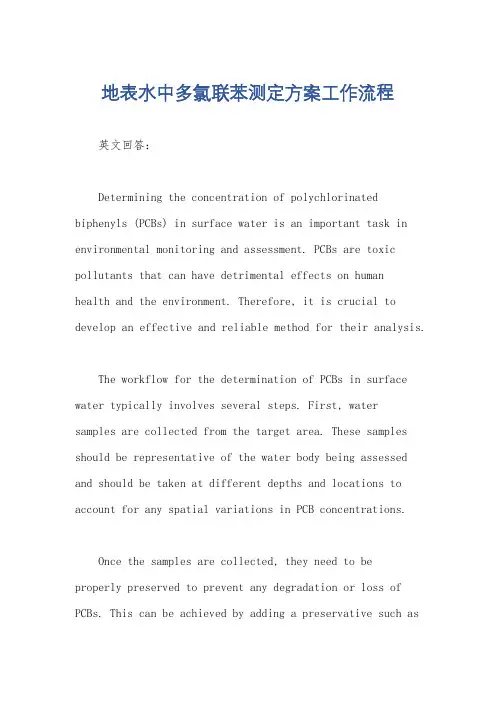 地表水中多氯联苯测定方案工作流程

英文回答:

Determining the concentration of polychlorinated biphenyls (PCBs) in surface water is an important task in environmental monitoring and assessment. PCBs are toxic pollutants that can have detrimental effects on human health and the environment. Therefore, it is crucial to develop an effective and reliable method for their analysis.

The workflow for the determination of PCBs in surface water typically involves several steps. First, water samples are collected from the target area. These samples should be representative of the water body being assessed and should be taken at different depths and locations to account for any spatial variations in PCB concentrations.

Once the samples are collected, they need to be properly preserved to prevent any degradation or loss of PCBs. This can be achieved by adding a preservative such as